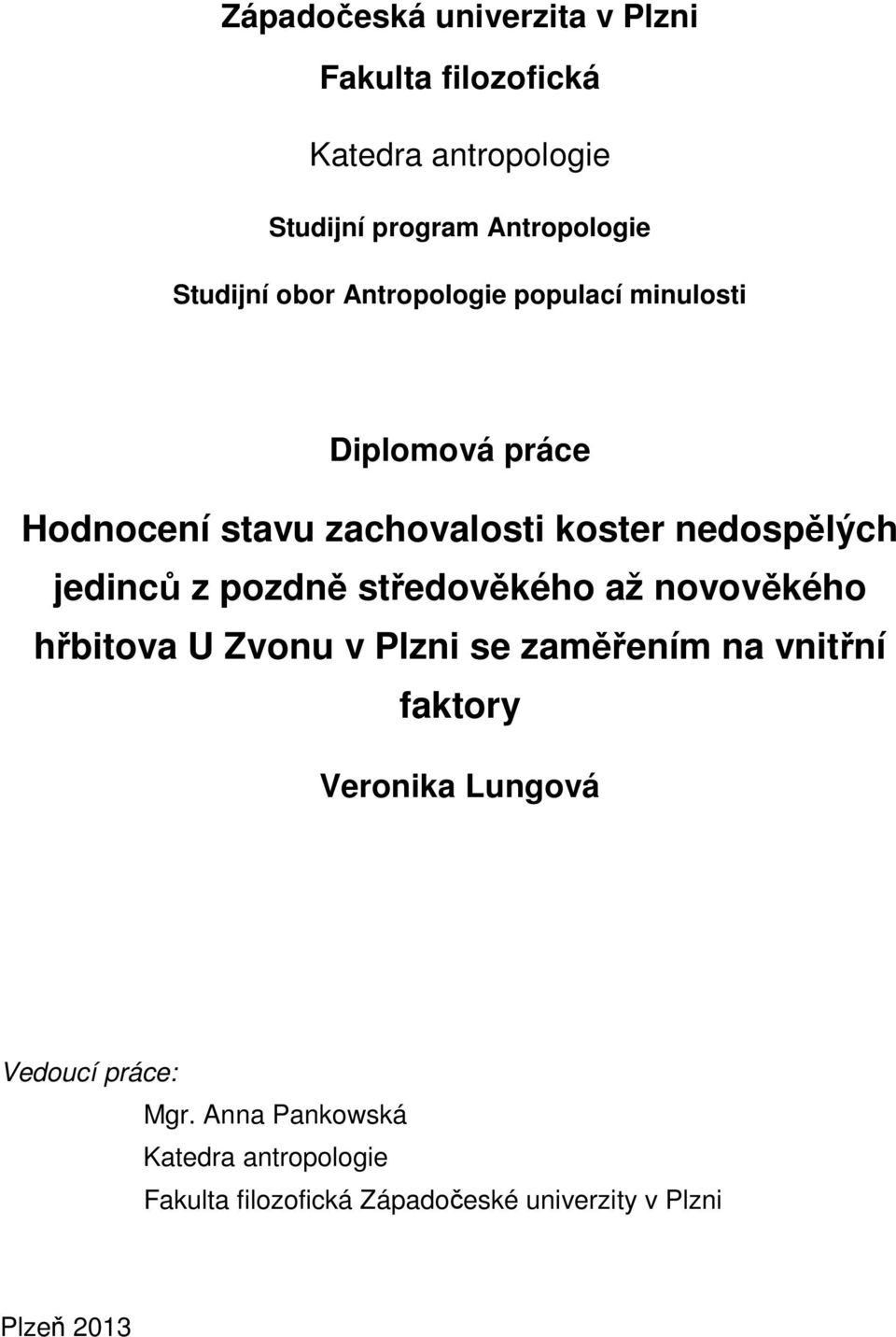 Západočeská univerzita v Plzni

Fakulta filozofická

Katedra antropologie

Studijní program Antropologie

Studijní obor Antropologie populací minulosti

Diplomová práce

Hodnocení stavu zachovalosti koster nedospělých jedinců z pozdně středověkého až novověkého hřbitova U Zvonu v Plzni se zaměřením na vnitřní faktory

Veronika Lungová

Vedoucí práce:
Mgr. Anna Pankowská
Katedra antropologie
Fakulta filozofická Západočeské univerzity v Plzni

Plzeň 2013